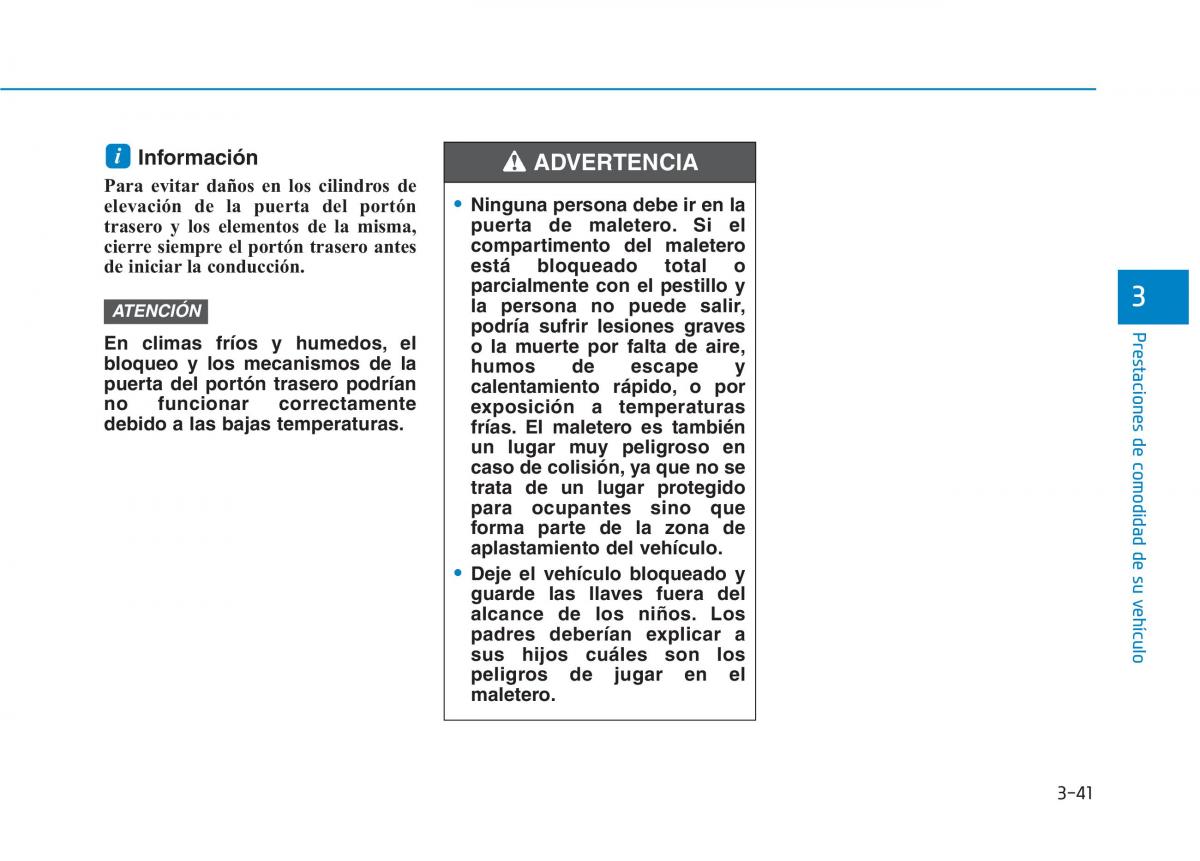 i Información

Para evitar daños en los cilindros de elevación de la puerta del portón trasero y los elementos de la misma, cierre siempre el portón trasero antes de iniciar la conducción.

ATENCIÓN

En climas fríos y humedos, el bloqueo y los mecanismos de la puerta del portón trasero podrían no funcionar correctamente debido a las bajas temperaturas.

ADVERTENCIA

• Ninguna persona debe ir en la puerta de maletero. Si el compartimento del maletero está bloqueado total o parcialmente con el pestillo y la persona no puede salir, podría sufrir lesiones graves o la muerte por falta de aire, humos de escape y calentamiento rápido, o por exposición a temperaturas frías. El maletero es también un lugar muy peligroso en caso de colisión, ya que no se trata de un lugar protegido para ocupantes sino que forma parte de la zona de aplastamiento del vehículo.

• Deje el vehículo bloqueado y guarde las llaves fuera del alcance de los niños. Los padres deberían explicar a sus hijos cuáles son los peligros de jugar en el maletero.

3

Prestaciones de comodidad de su vehículo

3-41